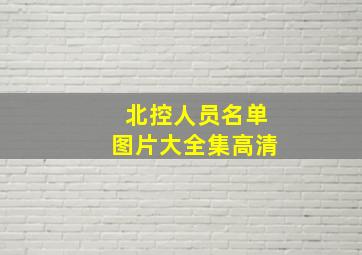 北控人员名单
图片大全集高清